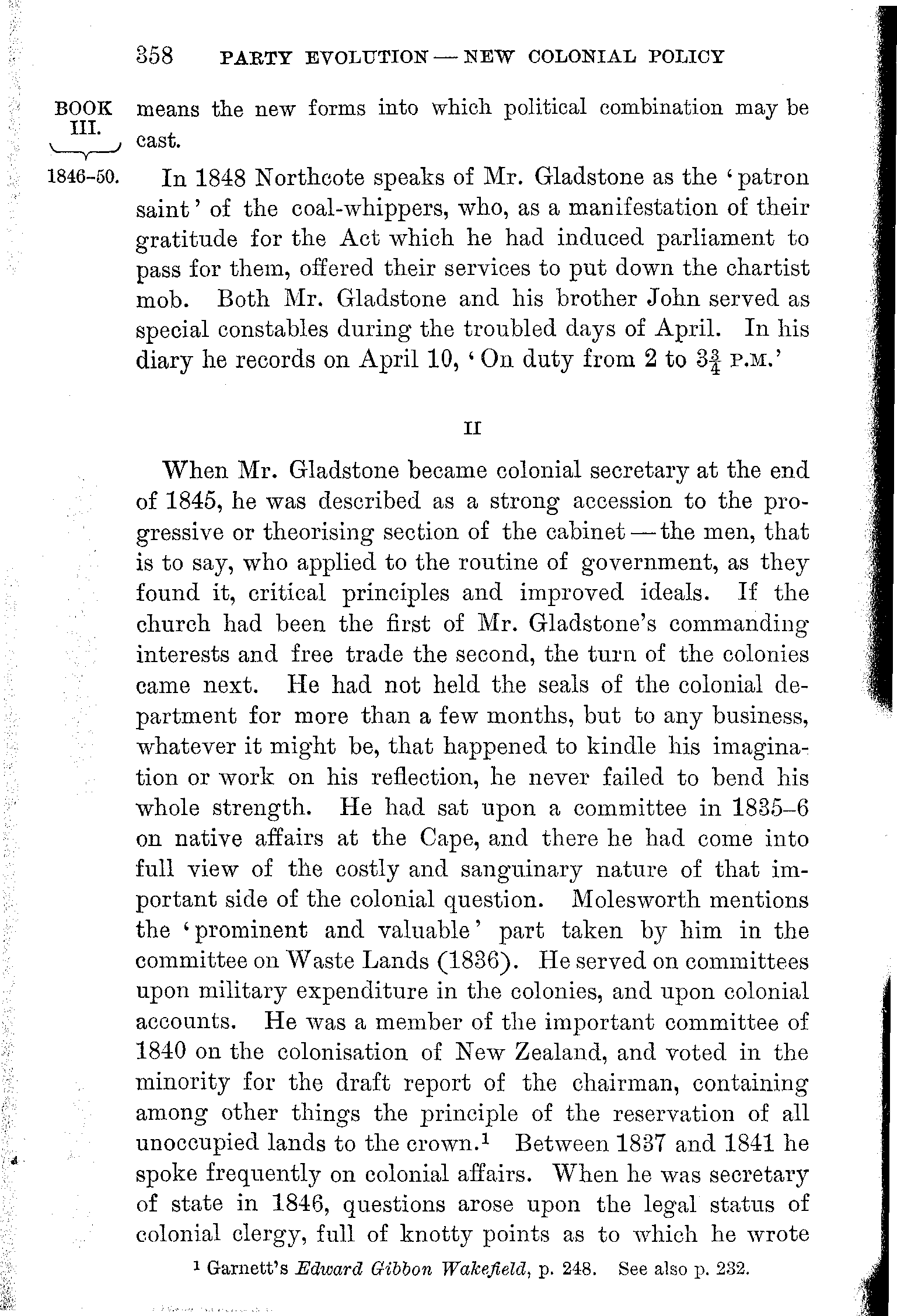 358 PARTY EVOLUTION — NEW COLONIAL POLICY

BOOK III.

1846–50.

means the new forms into which political combination may be cast.

In 1848 Northcote speaks of Mr. Gladstone as the 'patron saint' of the coal-whippers, who, as a manifestation of their gratitude for the Act which he had induced parliament to pass for them, offered their services to put down the chartist mob. Both Mr. Gladstone and his brother John served as special constables during the troubled days of April. In his diary he records on April 10, 'On duty from 2 to $3\frac{3}{4}$ P.M.'

II

When Mr. Gladstone became colonial secretary at the end of 1845, he was described as a strong accession to the progressive or theorising section of the cabinet — the men, that is to say, who applied to the routine of government, as they found it, critical principles and improved ideals. If the church had been the first of Mr. Gladstone's commanding interests and free trade the second, the turn of the colonies came next. He had not held the seals of the colonial department for more than a few months, but to any business, whatever it might be, that happened to kindle his imagination or work on his reflection, he never failed to bend his whole strength. He had sat upon a committee in 1835–6 on native affairs at the Cape, and there he had come into full view of the costly and sanguinary nature of that important side of the colonial question. Molesworth mentions the 'prominent and valuable' part taken by him in the committee on Waste Lands (1836). He served on committees upon military expenditure in the colonies, and upon colonial accounts. He was a member of the important committee of 1840 on the colonisation of New Zealand, and voted in the minority for the draft report of the chairman, containing among other things the principle of the reservation of all unoccupied lands to the crown.$^1$ Between 1837 and 1841 he spoke frequently on colonial affairs. When he was secretary of state in 1846, questions arose upon the legal status of colonial clergy, full of knotty points as to which he wrote

$^1$ Garnett's Edward Gibbon Wakefield, p. 248. See also p. 232.